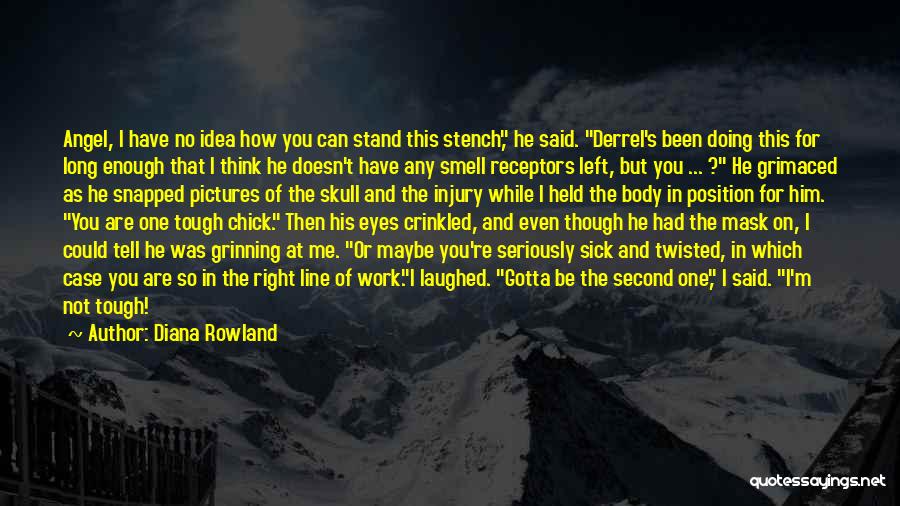 Angel, I have no idea how you can stand this stench," he said. "Derrel's been doing this for long enough that I think he doesn't have any smell receptors left, but you ... ?" He grimaced as he snapped pictures of the skull and the injury while I held the body in position for him. "You are one tough chick." Then his eyes crinkled, and even though he had the mask on, I could tell he was grinning at me. "Or maybe you're seriously sick and twisted, in which case you are so in the right line of work."I laughed. "Gotta be the second one," I said. "I'm not tough!

~ Author: Diana Rowland

quotessayings.net